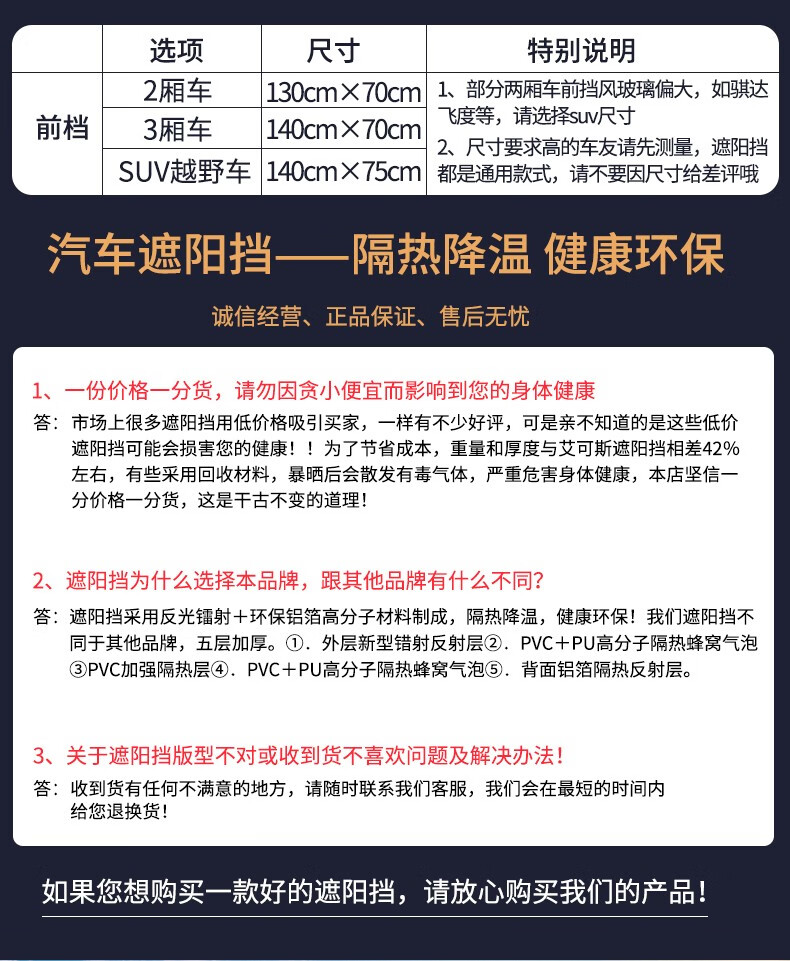 |  | 选项 | 尺寸 | 特别说明 |
|---|---|---|---|
| 前档 | 2厢车 | 130cm×70cm | 1、部分两厢车前挡风玻璃偏大，如骐达飞度等，请选择suv尺寸 2、尺寸要求高的车友请先测量，遮阳挡都是通用款式，请不要因尺寸给差评哦 |
|  | 3厢车 | 140cm×70cm |  |
|  | SUV越野车 | 140cm×75cm |  |

汽车遮阳挡——隔热降温 健康环保

诚信经营、正品保证、售后无忧

1、一份价格一分货，请勿因贪小便宜而影响到您的身体健康

答：市场上很多遮阳挡用低价格吸引买家，一样有不少好评，可是亲不知道的是这些低价遮阳挡可能会损害您的健康！！为了节省成本，重量和厚度与艾可斯遮阳挡相差42%左右，有些采用回收材料，暴晒后会散发有毒气体，严重危害身体健康，本店坚信一分价格一分货，这是千古不变的道理！

2、遮阳挡为什么选择本品牌，跟其他品牌有什么不同？

答：遮阳挡采用反光镭射+环保铝箔高分子材料制成，隔热降温，健康环保！我们遮阳挡不同于其他品牌，五层加厚。①．外层新型镭射反射层②．PVC+PU高分子隔热蜂窝气泡③PVC加强隔热层④．PVC+PU高分子隔热蜂窝气泡⑤．背面铝箔隔热反射层。

3、关于遮阳挡版型不对或收到货不喜欢问题及解决办法！

答：收到货有任何不满意的地方，请随时联系我们客服，我们会在最短的时间内给您退换货！

如果您想购买一款好的遮阳挡，请放心购买我们的产品！